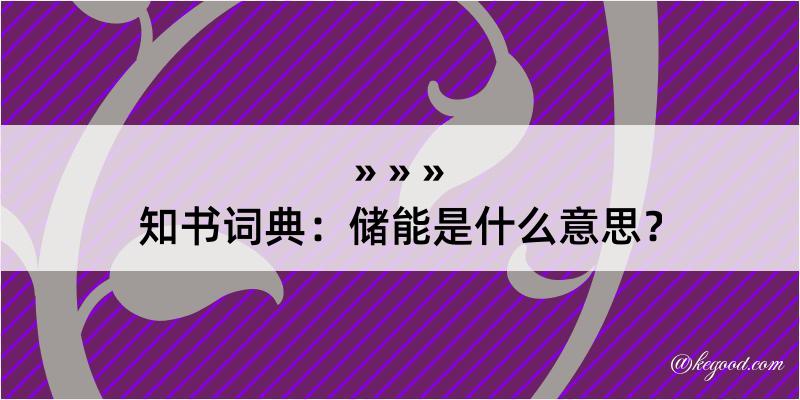 » » »
知书词典：储能是什么意思？

@kegood.com